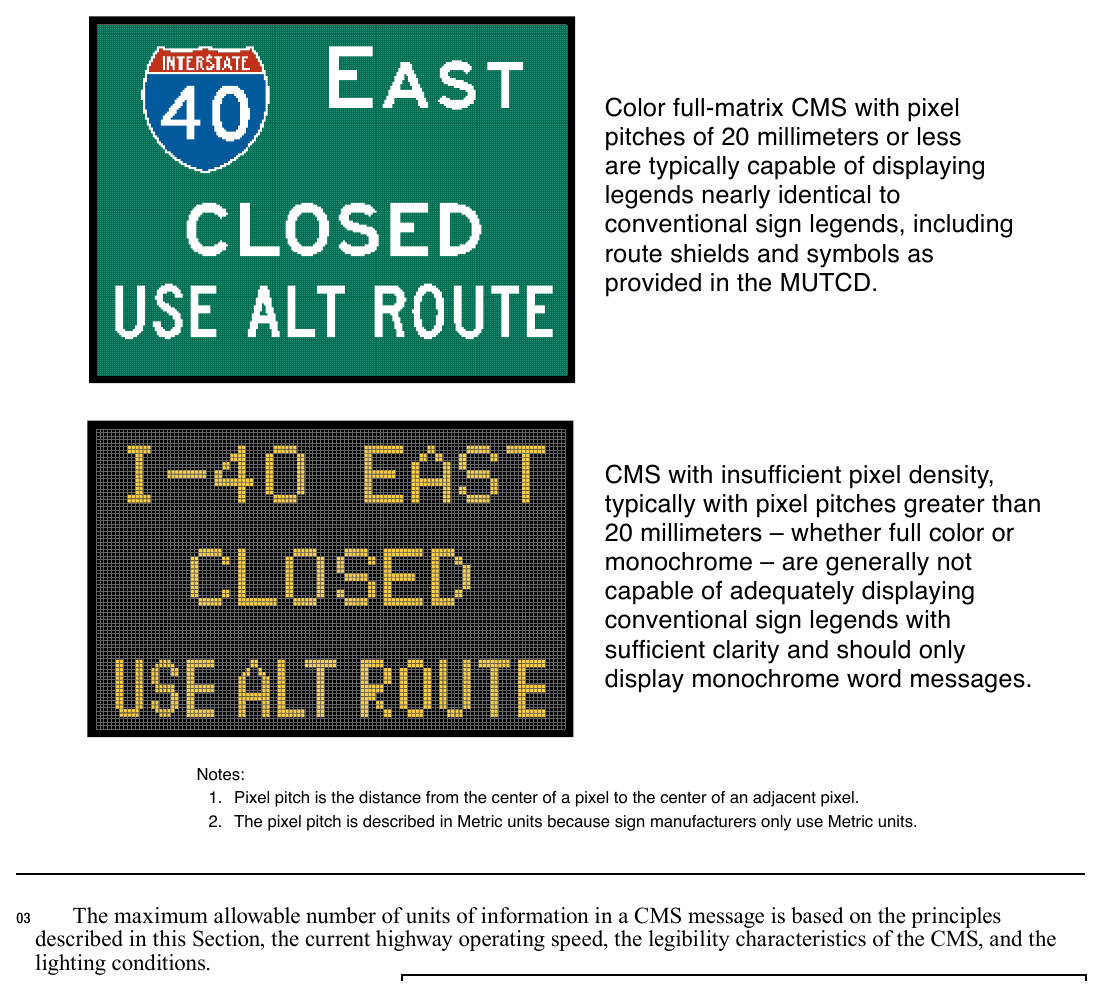 INTERSTATE
40
EAST
CLOSED
USE ALT ROUTE

Color full-matrix CMS with pixel pitches of 20 millimeters or less are typically capable of displaying legends nearly identical to conventional sign legends, including route shields and symbols as provided in the MUTCD.

I-40 EAST
CLOSED
USE ALT ROUTE

CMS with insufficient pixel density, typically with pixel pitches greater than 20 millimeters – whether full color or monochrome – are generally not capable of adequately displaying conventional sign legends with sufficient clarity and should only display monochrome word messages.

Notes:
1. Pixel pitch is the distance from the center of a pixel to the center of an adjacent pixel.
2. The pixel pitch is described in Metric units because sign manufacturers only use Metric units.

03 The maximum allowable number of units of information in a CMS message is based on the principles described in this Section, the current highway operating speed, the legibility characteristics of the CMS, and the lighting conditions.